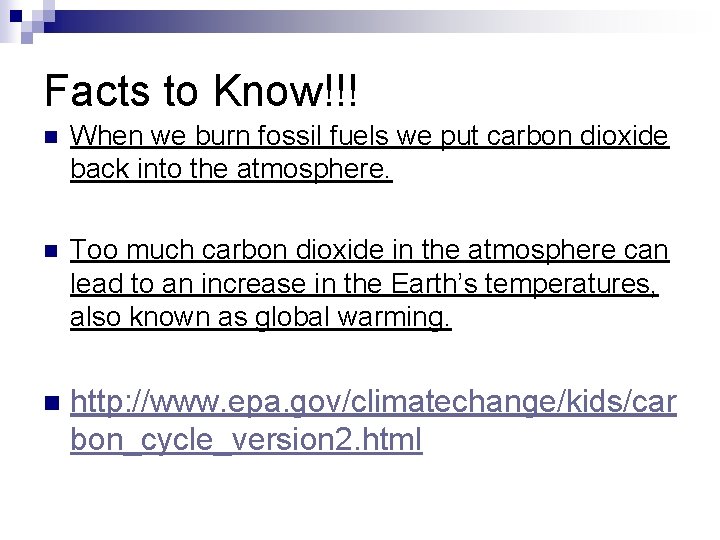 Facts to Know!!!

• When we burn fossil fuels we put carbon dioxide back into the atmosphere.

• Too much carbon dioxide in the atmosphere can lead to an increase in the Earth's temperatures, also known as global warming.

• http://www.epa.gov/climatechange/kids/carbon_cycle_version2.html